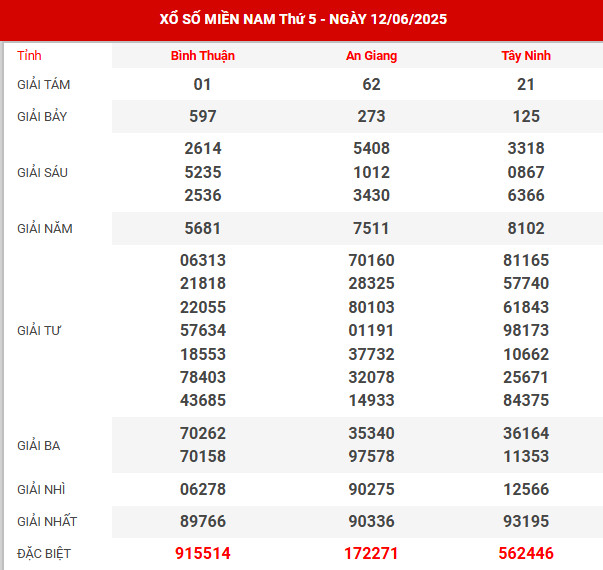 XỔ SỐ MIỀN NAM Thứ 5 - NGÀY 12/06/2025

| Tỉnh | Bình Thuận | An Giang | Tây Ninh |
|---|---|---|---|
| GIẢI TÁM | 01 | 62 | 21 |
| GIẢI BẢY | 597 | 273 | 125 |
| GIẢI SÁU | 2614 5235 2536 | 5408 1012 3430 | 3318 0867 6366 |
| GIẢI NĂM | 5681 | 7511 | 8102 |
| GIẢI TƯ | 06313 21818 22055 57634 18553 78403 43685 | 70160 28325 80103 01191 37732 32078 14933 | 81165 57740 61843 98173 10662 25671 84375 |
| GIẢI BA | 70262 70158 | 35340 97578 | 36164 11353 |
| GIẢI NHÌ | 06278 | 90275 | 12566 |
| GIẢI NHẤT | 89766 | 90336 | 93195 |
| ĐẶC BIỆT | 915514 | 172271 | 562446 |